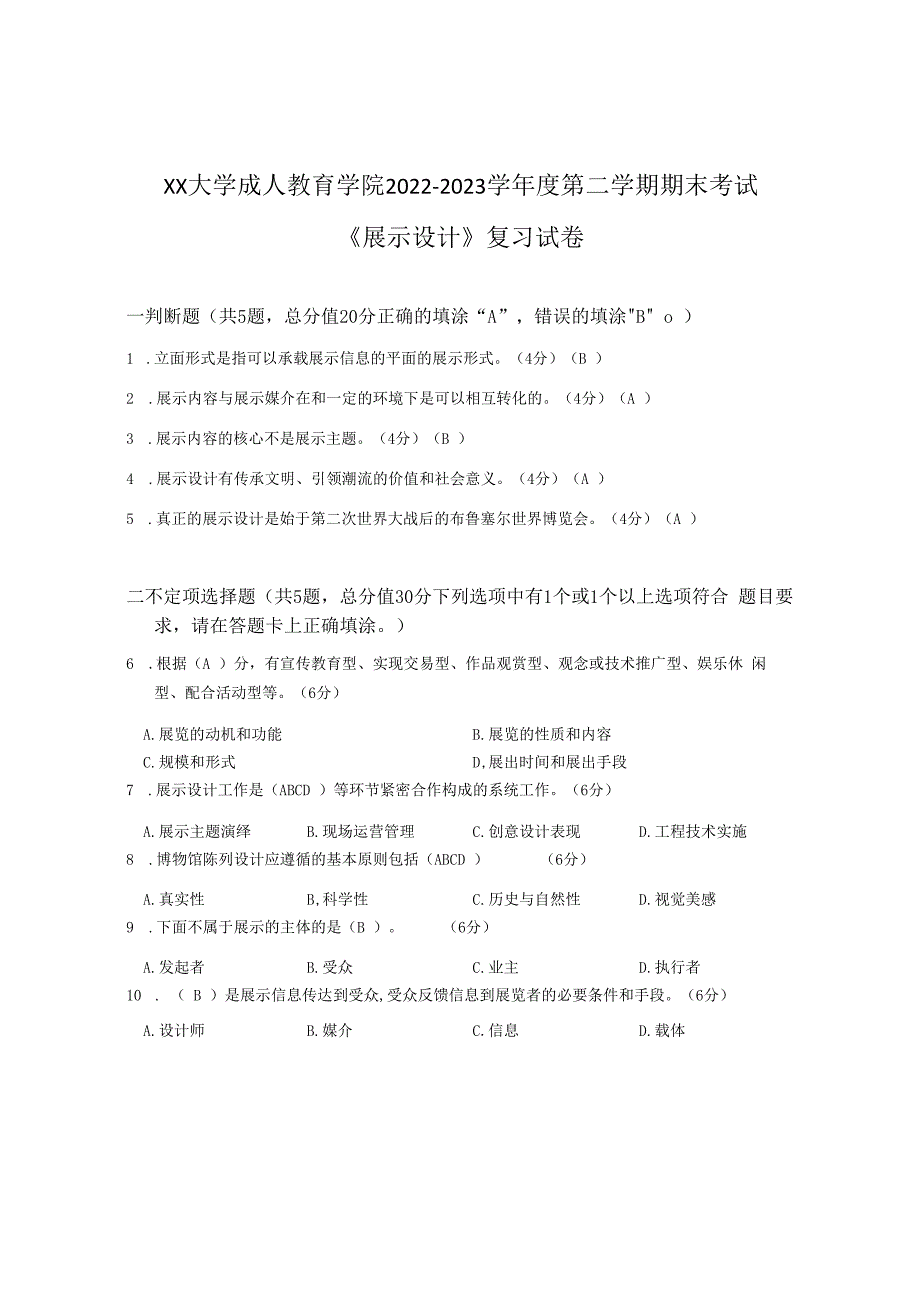 XX大学成人教育学院2022-2023学年度第二学期期末考试

《展示设计》复习试卷

一判断题（共5题，总分值20分正确的填涂“A”，错误的填涂"B" o ）

1 .立面形式是指可以承载展示信息的平面的展示形式。（4分）（B ）

2 .展示内容与展示媒介在和一定的环境下是可以相互转化的。（4分）（A ）

3 .展示内容的核心不是展示主题。（4分）（B ）

4 .展示设计有传承文明、引领潮流的价值和社会意义。（4分）（A ）

5 .真正的展示设计是始于第二次世界大战后的布鲁塞尔世界博览会。（4分）（A ）

二不定项选择题（共5题，总分值30分下列选项中有1个或1个以上选项符合 题目要求，请在答题卡上正确填涂。）

6 .根据（A ）分，有宣传教育型、实现交易型、作品观赏型、观念或技术推广型、娱乐休 闲型、配合活动型等。（6分）

A.展览的动机和功能
B.展览的性质和内容
C.规模和形式
D,展出时间和展出手段

7 .展示设计工作是（ABCD ）等环节紧密合作构成的系统工作。（6分）

A.展示主题演绎
B.现场运营管理
C.创意设计表现
D.工程技术实施

8 .博物馆陈列设计应遵循的基本原则包括（ABCD ） （6分）

A.真实性
B,科学性
C.历史与自然性
D.视觉美感

9 .下面不属于展示的主体的是（B ）。 （6分）

A.发起者
B.受众
C.业主
D.执行者

10 . （ B ）是展示信息传达到受众,受众反馈信息到展览者的必要条件和手段。（6分）

A.设计师
B.媒介
C.信息
D.载体